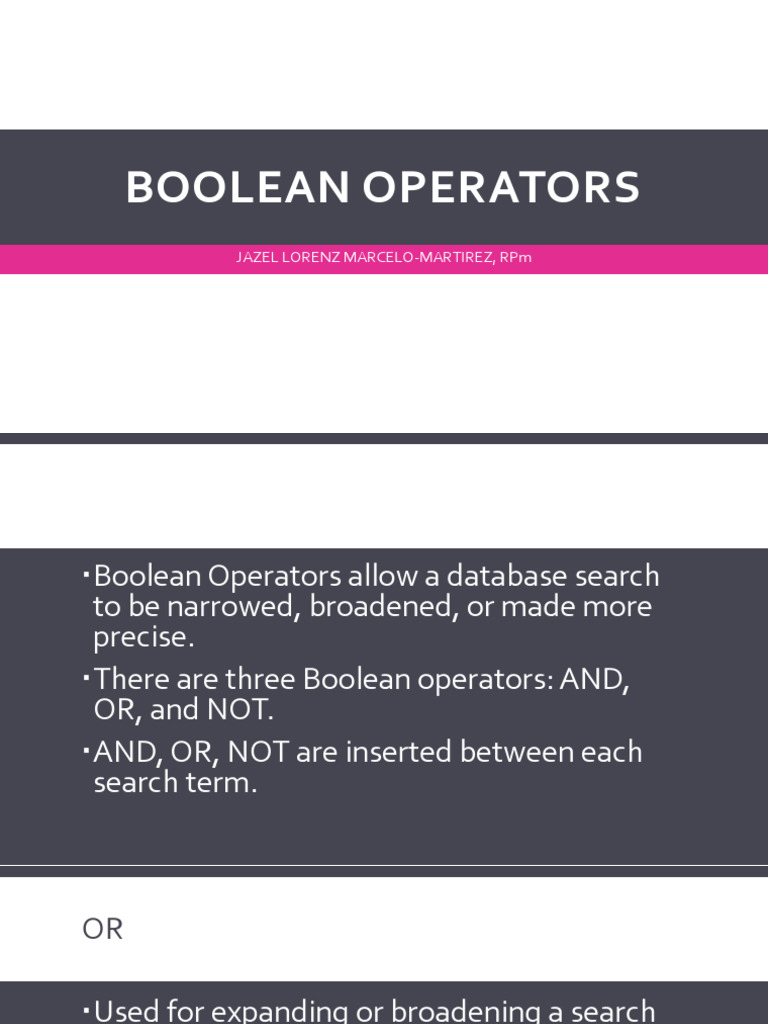 BOOLEAN OPERATORS

JAZEL LORENZ MARCELO-MARTIREZ, RPm

▪ Boolean Operators allow a database search to be narrowed, broadened, or made more precise.

▪ There are three Boolean operators: AND, OR, and NOT.

▪ AND, OR, NOT are inserted between each search term.

OR

▪ Used for expanding or broadening a search